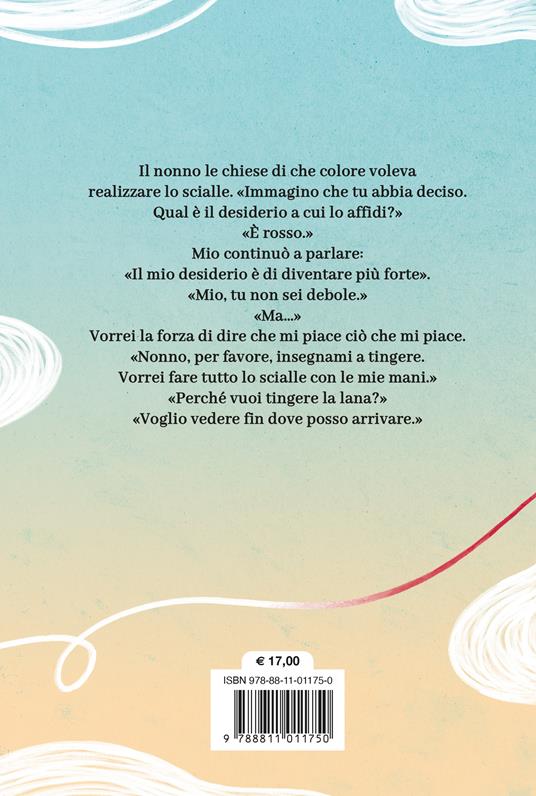 Il nonno le chiese di che colore voleva realizzare lo scialle. «Immagino che tu abbia deciso. Qual è il desiderio a cui lo affidi?»

«È rosso.»

Mio continuò a parlare:

«Il mio desiderio è di diventare più forte».

«Mio, tu non sei debole.»

«Ma...»

Vorrei la forza di dire che mi piace ciò che mi piace.

«Nonno, per favore, insegnami a tingere.

Vorrei fare tutto lo scialle con le mie mani.»

«Perché vuoi tingere la lana?»

«Voglio vedere fin dove posso arrivare.»

€ 17,00

ISBN 978-88-11-01175-0

9 788811 011750